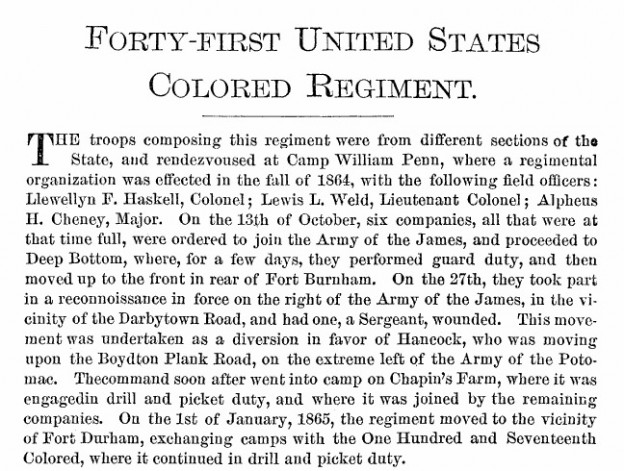 FORTY-FIRST UNITED STATES COLORED REGIMENT.

THE troops composing this regiment were from different sections of the State, and rendezvoused at Camp William Penn, where a regimental organization was effected in the fall of 1864, with the following field officers: Llewellyn F. Haskell, Colonel; Lewis L. Weld, Lieutenant Colonel; Alpheus H. Cheney, Major. On the 13th of October, six companies, all that were at that time full, were ordered to join the Army of the James, and proceeded to Deep Bottom, where, for a few days, they performed guard duty, and then moved up to the front in rear of Fort Burnham. On the 27th, they took part in a reconnoissance in force on the right of the Army of the James, in the vicinity of the Darbytown Road, and had one, a Sergeant, wounded. This movement was undertaken as a diversion in favor of Hancock, who was moving upon the Boydton Plank Road, on the extreme left of the Army of the Potomac. Thecommand soon after went into camp on Chapin's Farm, where it was engagedin drill and picket duty, and where it was joined by the remaining companies. On the 1st of January, 1865, the regiment moved to the vicinity of Fort Durham, exchanging camps with the One Hundred and Seventeenth Colored, where it continued in drill and picket duty.